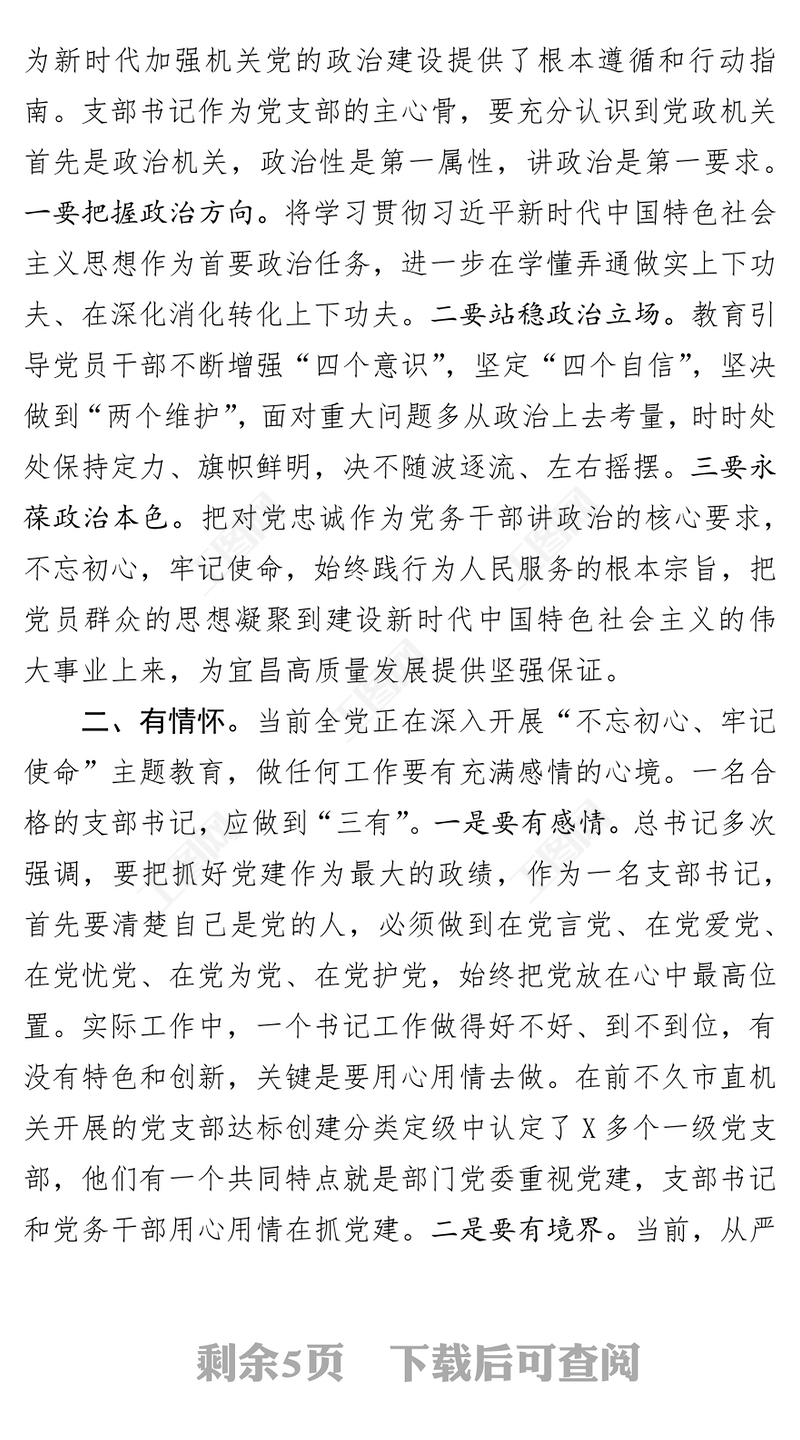 为新时代加强机关党的政治建设提供了根本遵循和行动指南。支部书记作为党支部的主心骨，要充分认识到党政机关首先是政治机关，政治性是第一属性，讲政治是第一要求。一要把握政治方向。将学习贯彻习近平新时代中国特色社会主义思想作为首要政治任务，进一步在学懂弄通做实上下功夫、在深化消化转化上下功夫。二要站稳政治立场。教育引导党员干部不断增强“四个意识”，坚定“四个自信”，坚决做到“两个维护”，面对重大问题多从政治上去考量，时时处处保持定力、旗帜鲜明，决不随波逐流、左右摇摆。三要永葆政治本色。把对党忠诚作为党务干部讲政治的核心要求，不忘初心，牢记使命，始终践行为人民服务的根本宗旨，把党员群众的思想凝聚到建设新时代中国特色社会主义的伟大事业上来，为宜昌高质量发展提供坚强保证。

二、有情怀。当前全党正在深入开展“不忘初心、牢记使命”主题教育，做任何工作要有充满感情的心境。一名合格的支部书记，应做到“三有”。一是要有感情。总书记多次强调，要把抓好党建作为最大的政绩，作为一名支部书记，首先要清楚自己是党的人，必须做到在党言党、在党爱党、在党忧党、在党为党、在党护党，始终把党放在心中最高位置。实际工作中，一个书记工作做得好不好、到不到位，有没有特色和创新，关键是要用心用情去做。在前不久市直机关开展的党支部达标创建分类定级中认定了X多个一级党支部，他们有一个共同特点就是部门党委重视党建，支部书记和党务干部用心用情在抓党建。二是要有境界。当前，从严

剩余5页　下载后可查阅